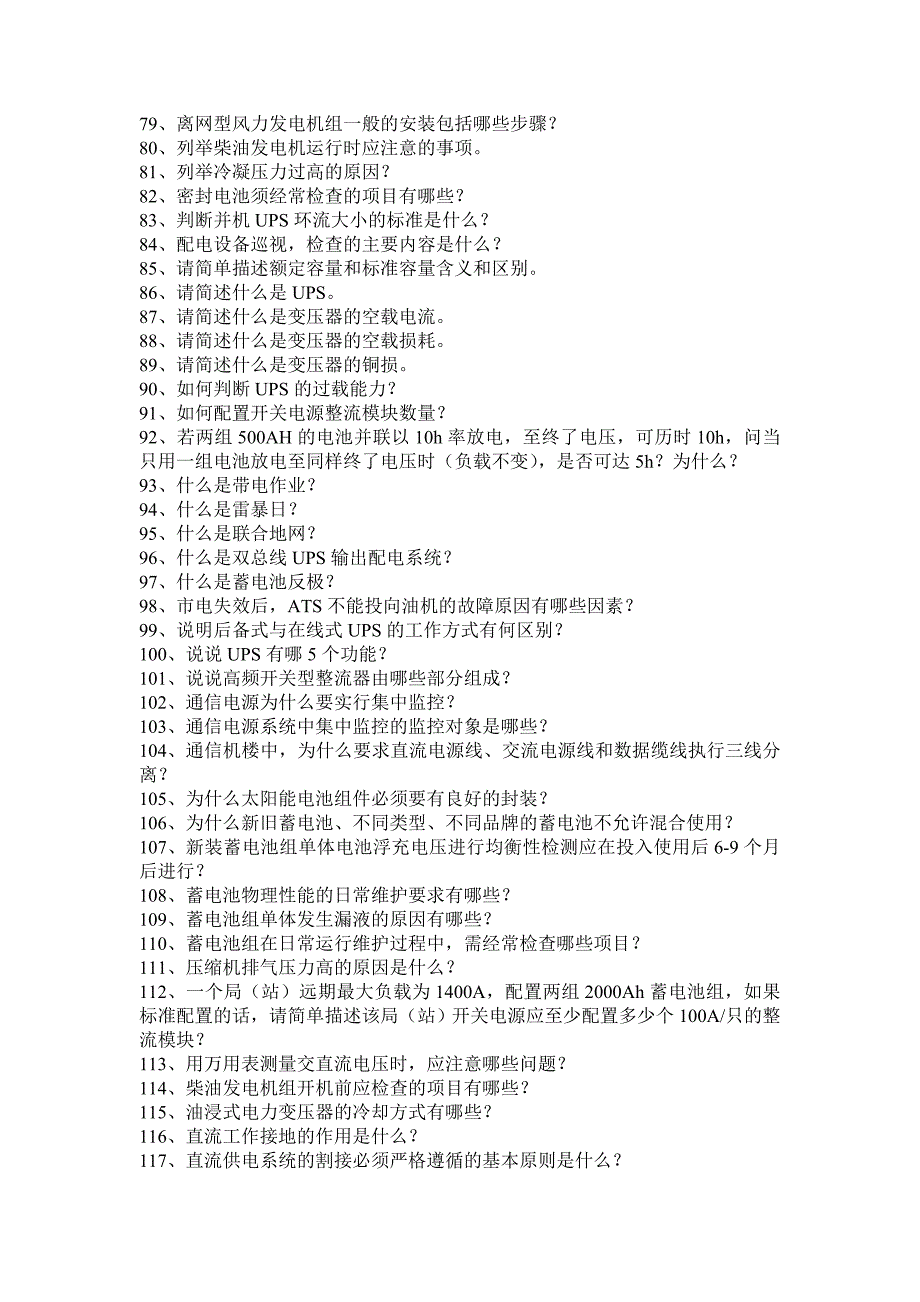 79、离网型风力发电机组一般的安装包括哪些步骤？
80、列举柴油发电机运行时应注意的事项。
81、列举冷凝压力过高的原因？
82、密封电池须经常检查的项目有哪些？
83、判断并机 UPS 环流大小的标准是什么？
84、配电设备巡视，检查的主要内容是什么？
85、请简单描述额定容量和标准容量含义和区别。
86、请简述什么是 UPS。
87、请简述什么是变压器的空载电流。
88、请简述什么是变压器的空载损耗。
89、请简述什么是变压器的铜损。
90、如何判断 UPS 的过载能力？
91、如何配置开关电源整流模块数量？
92、若两组 500AH 的电池并联以 10h 率放电，至终了电压，可历时 10h，问当只用一组电池放电至同样终了电压时（负载不变），是否可达 5h？为什么？
93、什么是带电作业？
94、什么是雷暴日？
95、什么是联合地网？
96、什么是双总线 UPS 输出配电系统？
97、什么是蓄电池反极？
98、市电失效后，ATS 不能投向油机的故障原因有哪些因素？
99、说明后备式与在线式 UPS 的工作方式有何区别？
100、说说 UPS 有哪 5 个功能？
101、说说高频开关型整流器由哪些部分组成？
102、通信电源为什么要实行集中监控？
103、通信电源系统中集中监控的监控对象是哪些？
104、通信机楼中，为什么要求直流电源线、交流电源线和数据缆线执行三线分离？
105、为什么太阳能电池组件必须要有良好的封装？
106、为什么新旧蓄电池、不同类型、不同品牌的蓄电池不允许混合使用？
107、新装蓄电池组单体电池浮充电压进行均衡性检测应在投入使用后 6-9 个月后进行？
108、蓄电池物理性能的日常维护要求有哪些？
109、蓄电池组单体发生漏液的原因有哪些？
110、蓄电池组在日常运行维护过程中，需经常检查哪些项目？
111、压缩机排气压力高的原因是什么？
112、一个局（站）远期最大负载为 1400A，配置两组 2000Ah 蓄电池组，如果标准配置的话，请简单描述该局（站）开关电源应至少配置多少个 100A/只的整流模块？
113、用万用表测量交直流电压时，应注意哪些问题？
114、柴油发电机组开机前应检查的项目有哪些？
115、油浸式电力变压器的冷却方式有哪些？
116、直流工作接地的作用是什么？
117、直流供电系统的割接必须严格遵循的基本原则是什么？